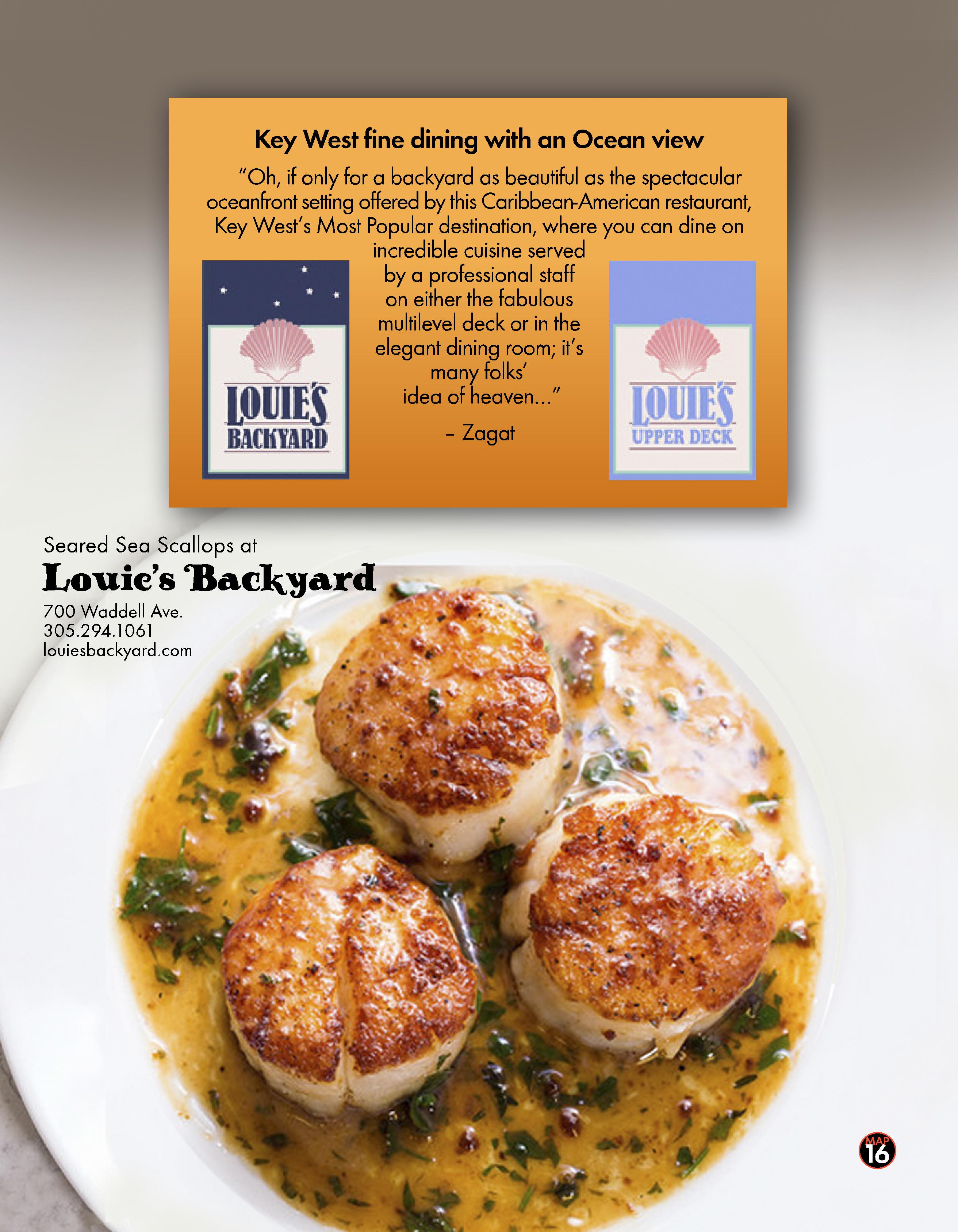 Key West fine dining with an Ocean view

"Oh, if only for a backyard as beautiful as the spectacular oceanfront setting offered by this Caribbean-American restaurant, Key West's Most Popular destination, where you can dine on incredible cuisine served by a professional staff on either the fabulous multilevel deck or in the elegant dining room; it's many folks' idea of heaven..."

– Zagat

LOUIE'S BACKYARD

LOUIE'S UPPER DECK

Seared Sea Scallops at
Louie's Backyard
700 Waddell Ave.
305.294.1061
louiesbackyard.com

MAP 16